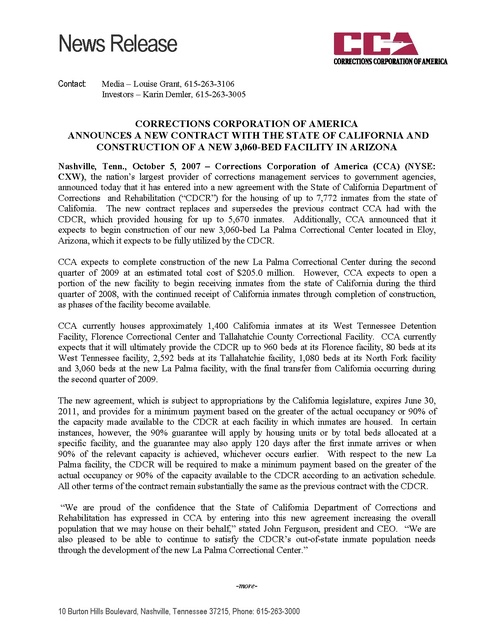 News Release

CCA
CORRECTIONS CORPORATION OF AMERICA

Contact: Media – Louise Grant, 615-263-3106
Investors – Karin Demler, 615-263-3005

CORRECTIONS CORPORATION OF AMERICA
ANNOUNCES A NEW CONTRACT WITH THE STATE OF CALIFORNIA AND CONSTRUCTION OF A NEW 3,060-BED FACILITY IN ARIZONA

Nashville, Tenn., October 5, 2007 – Corrections Corporation of America (CCA) (NYSE: CXW), the nation's largest provider of corrections management services to government agencies, announced today that it has entered into a new agreement with the State of California Department of Corrections and Rehabilitation ("CDCR") for the housing of up to 7,772 inmates from the state of California. The new contract replaces and supersedes the previous contract CCA had with the CDCR, which provided housing for up to 5,670 inmates. Additionally, CCA announced that it expects to begin construction of our new 3,060-bed La Palma Correctional Center located in Eloy, Arizona, which it expects to be fully utilized by the CDCR.

CCA expects to complete construction of the new La Palma Correctional Center during the second quarter of 2009 at an estimated total cost of $205.0 million. However, CCA expects to open a portion of the new facility to begin receiving inmates from the state of California during the third quarter of 2008, with the continued receipt of California inmates through completion of construction, as phases of the facility become available.

CCA currently houses approximately 1,400 California inmates at its West Tennessee Detention Facility, Florence Correctional Center and Tallahatchie County Correctional Facility. CCA currently expects that it will ultimately provide the CDCR up to 960 beds at its Florence facility, 80 beds at its West Tennessee facility, 2,592 beds at its Tallahatchie facility, 1,080 beds at its North Fork facility and 3,060 beds at the new La Palma facility, with the final transfer from California occurring during the second quarter of 2009.

The new agreement, which is subject to appropriations by the California legislature, expires June 30, 2011, and provides for a minimum payment based on the greater of the actual occupancy or 90% of the capacity made available to the CDCR at each facility in which inmates are housed. In certain instances, however, the 90% guarantee will apply by housing units or by total beds allocated at a specific facility, and the guarantee may also apply 120 days after the first inmate arrives or when 90% of the relevant capacity is achieved, whichever occurs earlier. With respect to the new La Palma facility, the CDCR will be required to make a minimum payment based on the greater of the actual occupancy or 90% of the capacity available to the CDCR according to an activation schedule. All other terms of the contract remain substantially the same as the previous contract with the CDCR.

"We are proud of the confidence that the State of California Department of Corrections and Rehabilitation has expressed in CCA by entering into this new agreement increasing the overall population that we may house on their behalf," stated John Ferguson, president and CEO. "We are also pleased to be able to continue to satisfy the CDCR's out-of-state inmate population needs through the development of the new La Palma Correctional Center."

-more-

10 Burton Hills Boulevard, Nashville, Tennessee 37215, Phone: 615-263-3000